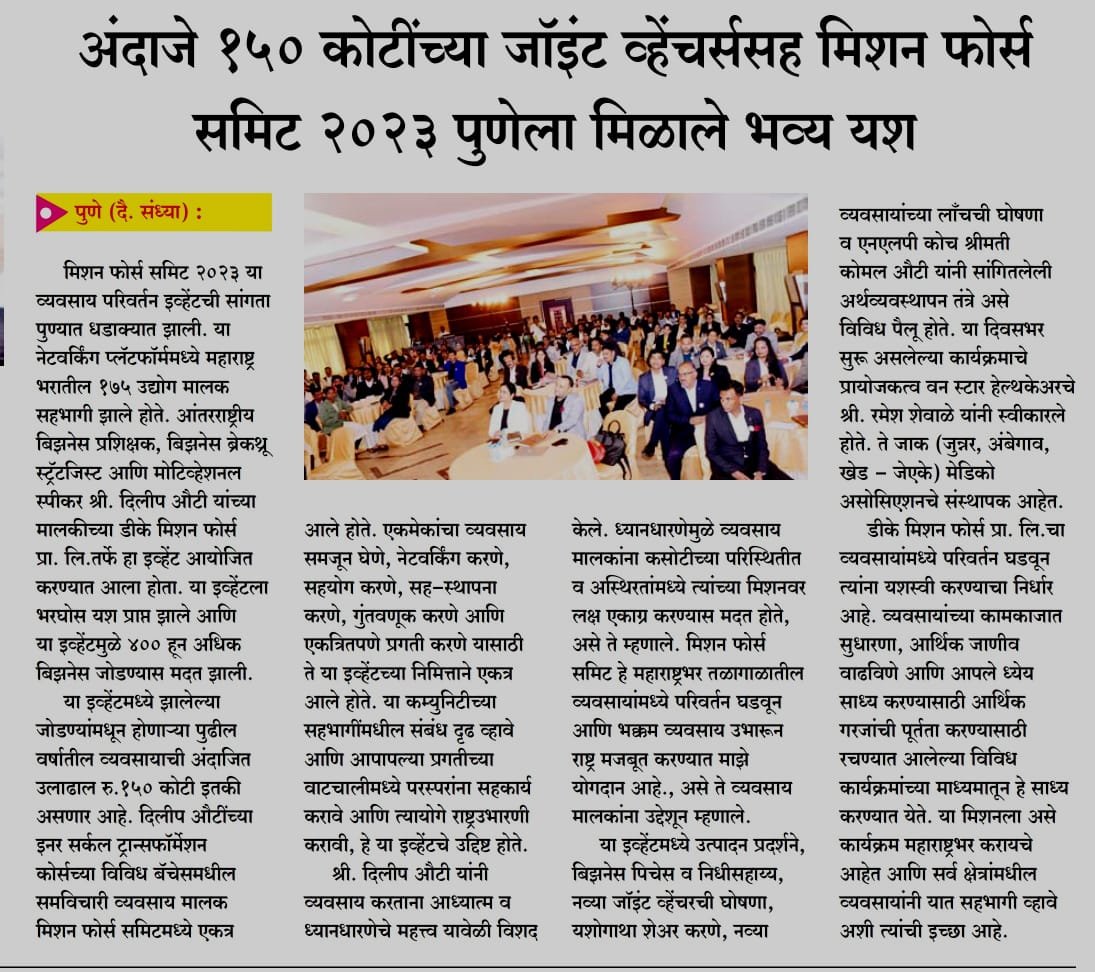 अंदाजे १५० कोटींच्या जॉइंट व्हेंचर्ससह मिशन फोर्स समिट २०२३ पुणेला मिळाले भव्य यश

पुणे (दै. संध्या) :

मिशन फोर्स समिट २०२३ या व्यवसाय परिवर्तन इव्हेंटची सांगता पुण्यात धडाक्यात झाली. या नेटवर्किंग प्लॅटफॉर्ममध्ये महाराष्ट्र भरातील १७५ उद्योग मालक सहभागी झाले होते. आंतरराष्ट्रीय बिझनेस प्रशिक्षक, बिझनेस ब्रेकथ्रू स्ट्रॅटजिस्ट आणि मोटिव्हेशनल स्पीकर श्री. दिलीप औटी यांच्या मालकीच्या डीके मिशन फोर्स प्रा. लि.तर्फे हा इव्हेंट आयोजित करण्यात आला होता. या इव्हेंटला भरघोस यश प्राप्त झाले आणि या इव्हेंटमुळे ४०० हून अधिक बिझनेस जोडण्यास मदत झाली.

या इव्हेंटमध्ये झालेल्या जोडण्यांमधून होणाऱ्या पुढील वर्षातील व्यवसायाची अंदाजित उलाढाल रु.१५० कोटी इतकी असणार आहे. दिलीप औटींच्या इनर सर्कल ट्रान्सफॉर्मेशन कोर्सच्या विविध बॅचेसमधील समविचारी व्यवसाय मालक मिशन फोर्स समिटमध्ये एकत्र आले होते. एकमेकांचा व्यवसाय समजून घेणे, नेटवर्किंग करणे, सहयोग करणे, सह-स्थापना करणे, गुंतवणूक करणे आणि एकत्रितपणे प्रगती करणे यासाठी ते या इव्हेंटच्या निमित्ताने एकत्र आले होते. या कम्युनिटीच्या सहभागींमधील संबंध दृढ व्हावे आणि आपापल्या प्रगतीच्या वाटचालीमध्ये परस्परांना सहकार्य करावे आणि त्यायोगे राष्ट्रउभारणी करावी, हे या इव्हेंटचे उद्दिष्ट होते.

श्री. दिलीप औटी यांनी व्यवसाय करताना आध्यात्म व ध्यानधारणेचे महत्त्व यावेळी विशद केले. ध्यानधारणेमुळे व्यवसाय मालकांना कसोटीच्या परिस्थितीत व अस्थिरतांमध्ये त्यांच्या मिशनवर लक्ष एकाग्र करण्यास मदत होते, असे ते म्हणाले. मिशन फोर्स समिट हे महाराष्ट्रभर तळागाळातील व्यवसायांमध्ये परिवर्तन घडवून आणि भक्कम व्यवसाय उभारून राष्ट्र मजबूत करण्यात माझे योगदान आहे., असे ते व्यवसाय मालकांना उद्देशून म्हणाले.

या इव्हेंटमध्ये उत्पादन प्रदर्शने, बिझनेस पिचेस व निधीसहाय्य, नव्या जॉइंट व्हेंचरची घोषणा, यशोगाथा शेअर करणे, नव्या व्यवसायांच्या लाँचची घोषणा व एनएलपी कोच श्रीमती कोमल औटी यांनी सांगितलेली अर्थव्यवस्थापन तंत्रे असे विविध पैलू होते. या दिवसभर सुरू असलेल्या कार्यक्रमाचे प्रायोजकत्व वन स्टार हेल्थकेअरचे श्री. रमेश शेवाळे यांनी स्वीकारले होते. ते जाक (जुन्नर, अंबेगाव, खेड - जेएके) मेडिको असोसिएशनचे संस्थापक आहेत.

डीके मिशन फोर्स प्रा. लि.चा व्यवसायांमध्ये परिवर्तन घडवून त्यांना यशस्वी करण्याचा निर्धार आहे. व्यवसायांच्या कामकाजात सुधारणा, आर्थिक जाणीव वाढविणे आणि आपले ध्येय साध्य करण्यासाठी आर्थिक गरजांची पूर्तता करण्यासाठी रचण्यात आलेल्या विविध कार्यक्रमांच्या माध्यमातून हे साध्य करण्यात येते. या मिशनला असे कार्यक्रम महाराष्ट्रभर करायचे आहेत आणि सर्व क्षेत्रांमधील व्यवसायांनी यात सहभागी व्हावे अशी त्यांची इच्छा आहे.